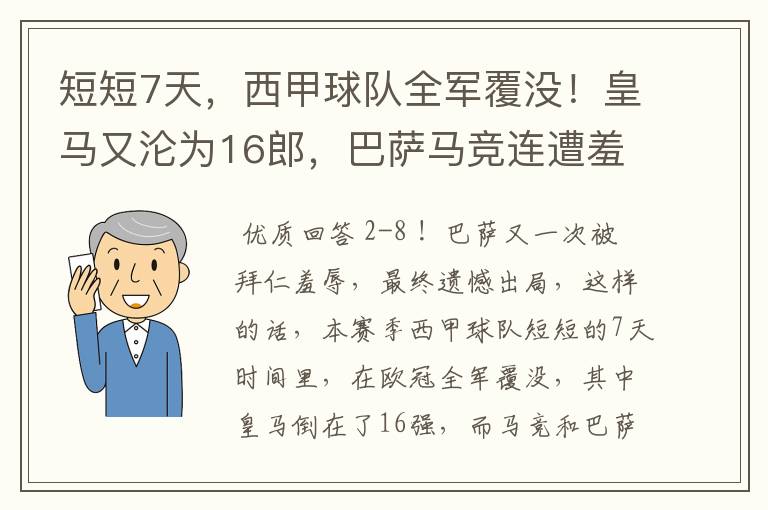 短短7天，西甲球队全军覆没！皇马又沦为16郎，巴萨马竞连遭羞

优质回答 2-8！巴萨又一次被拜仁羞辱，最终遗憾出局，这样的话，本赛季西甲球队短短的7天时间里，在欧冠全军覆没，其中皇马倒在了16强，而马竞和巴萨